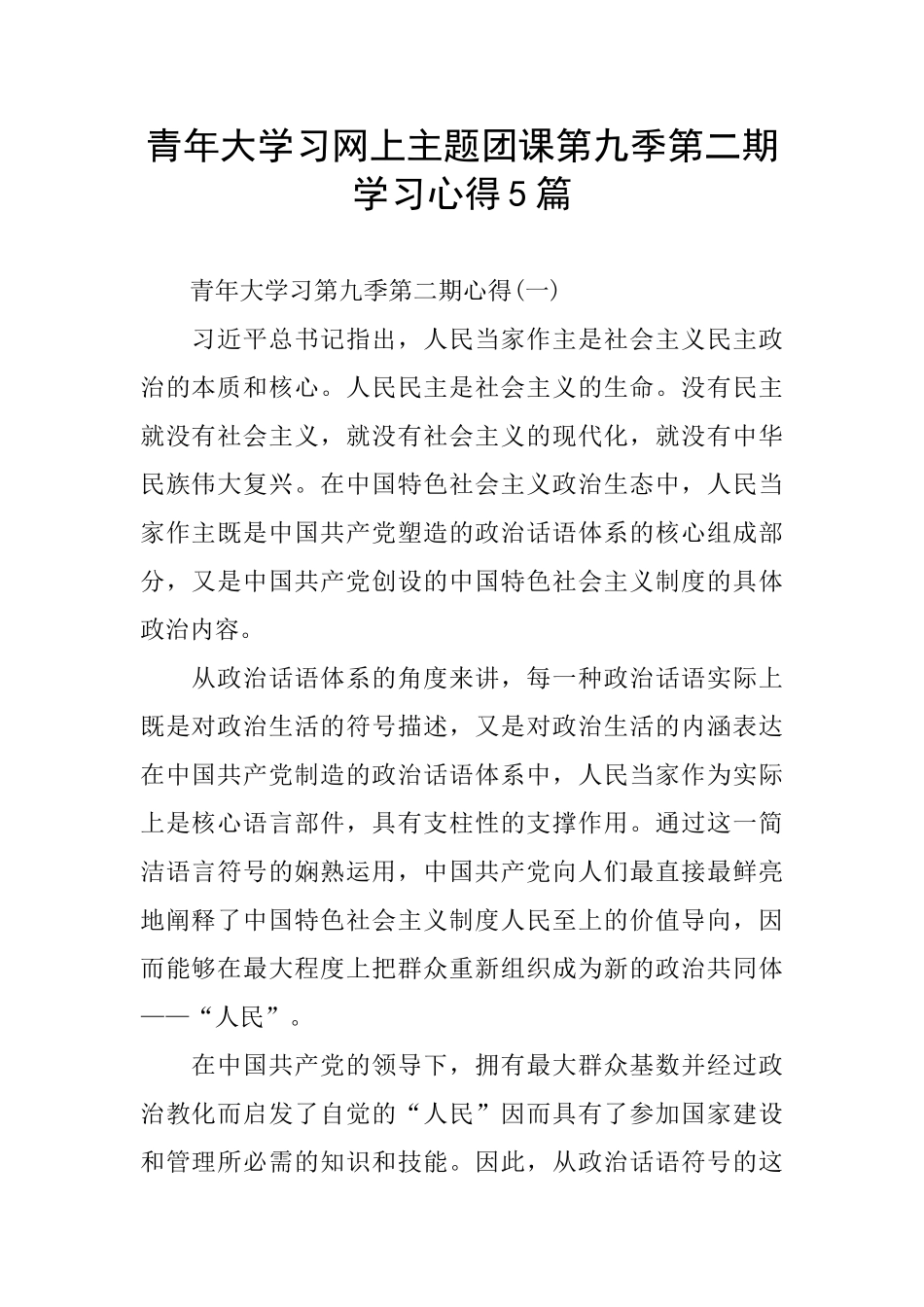 青年大学习网上主题团课第九季第二期学习心得5篇

青年大学习第九季第二期心得(一)

习近平总书记指出，人民当家作主是社会主义民主政治的本质和核心。人民民主是社会主义的生命。没有民主就没有社会主义，就没有社会主义的现代化，就没有中华民族伟大复兴。在中国特色社会主义政治生态中，人民当家作主既是中国共产党塑造的政治话语体系的核心组成部分，又是中国共产党创设的中国特色社会主义制度的具体政治内容。

从政治话语体系的角度来讲，每一种政治话语实际上既是对政治生活的符号描述，又是对政治生活的内涵表达在中国共产党制造的政治话语体系中，人民当家作为实际上是核心语言部件，具有支柱性的支撑作用。通过这一简洁语言符号的娴熟运用，中国共产党向人们最直接最鲜亮地阐释了中国特色社会主义制度人民至上的价值导向，因而能够在最大程度上把群众重新组织成为新的政治共同体——“人民”。

在中国共产党的领导下，拥有最大群众基数并经过政治教化而启发了自觉的“人民”因而具有了参加国家建设和管理所必需的知识和技能。因此，从政治话语符号的这